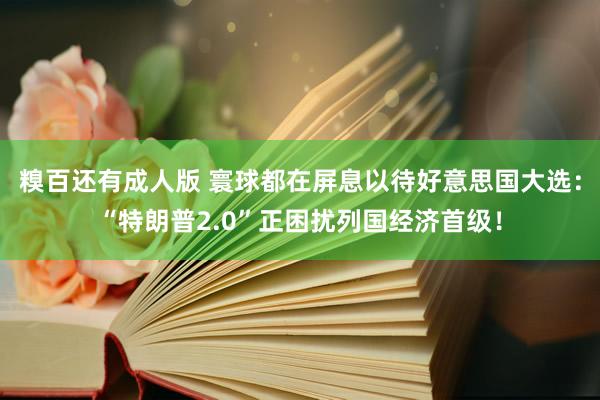 糗百还有成人版 寰球都在屏息以待好意思国大选：“特朗普2.0”正困扰列国经济首级！